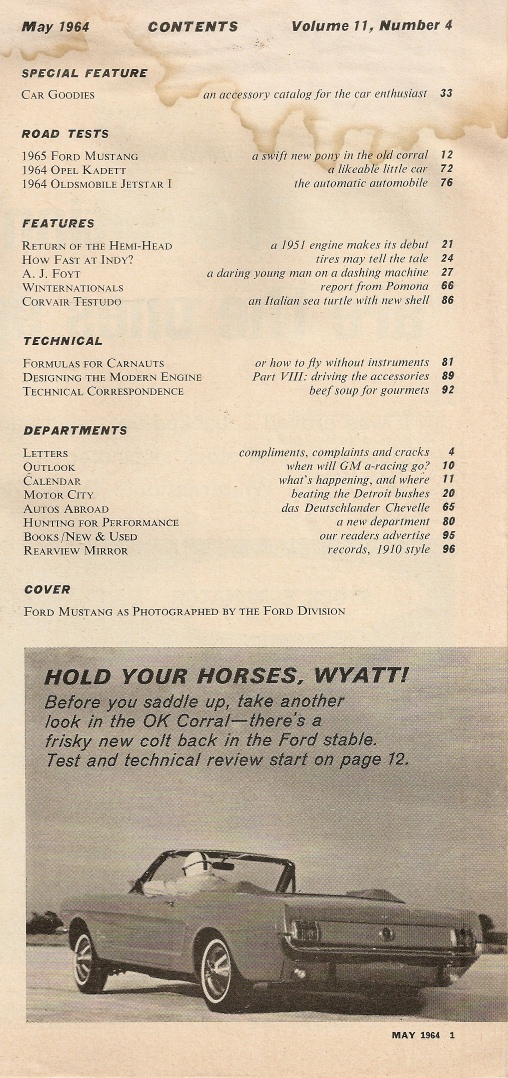 May 1964 CONTENTS Volume 11, Number 4

SPECIAL FEATURE

CAR GOODIES an accessory catalog for the car enthusiast 33

ROAD TESTS

1965 FORD MUSTANG a swift new pony in the old corral 12
1964 OPEL KADETT a likeable little car 72
1964 OLDSMOBILE JETSTAR I the automatic automobile 76

FEATURES

RETURN OF THE HEMI-HEAD a 1951 engine makes its debut 21
HOW FAST AT INDY? tires may tell the tale 24
A. J. FOYT a daring young man on a dashing machine 27
WINTERNATIONALS report from Pomona 66
CORVAIR TESTUDO an Italian sea turtle with new shell 86

TECHNICAL

FORMULAS FOR CARNAUTS or how to fly without instruments 81
DESIGNING THE MODERN ENGINE Part VIII: driving the accessories 89
TECHNICAL CORRESPONDENCE beef soup for gourmets 92

DEPARTMENTS

LETTERS compliments, complaints and cracks 4
OUTLOOK when will GM a-racing go? 10
CALENDAR what's happening, and where 11
MOTOR CITY beating the Detroit bushes 20
AUTOS ABROAD das Deutschlander Chevelle 65
HUNTING FOR PERFORMANCE a new department 80
BOOKS/NEW & USED our readers advertise 95
REARVIEW MIRROR records, 1910 style 96

COVER

FORD MUSTANG AS PHOTOGRAPHED BY THE FORD DIVISION

HOLD YOUR HORSES, WYATT!
Before you saddle up, take another look in the OK Corral—there's a frisky new colt back in the Ford stable. Test and technical review start on page 12.

MAY 1964 1